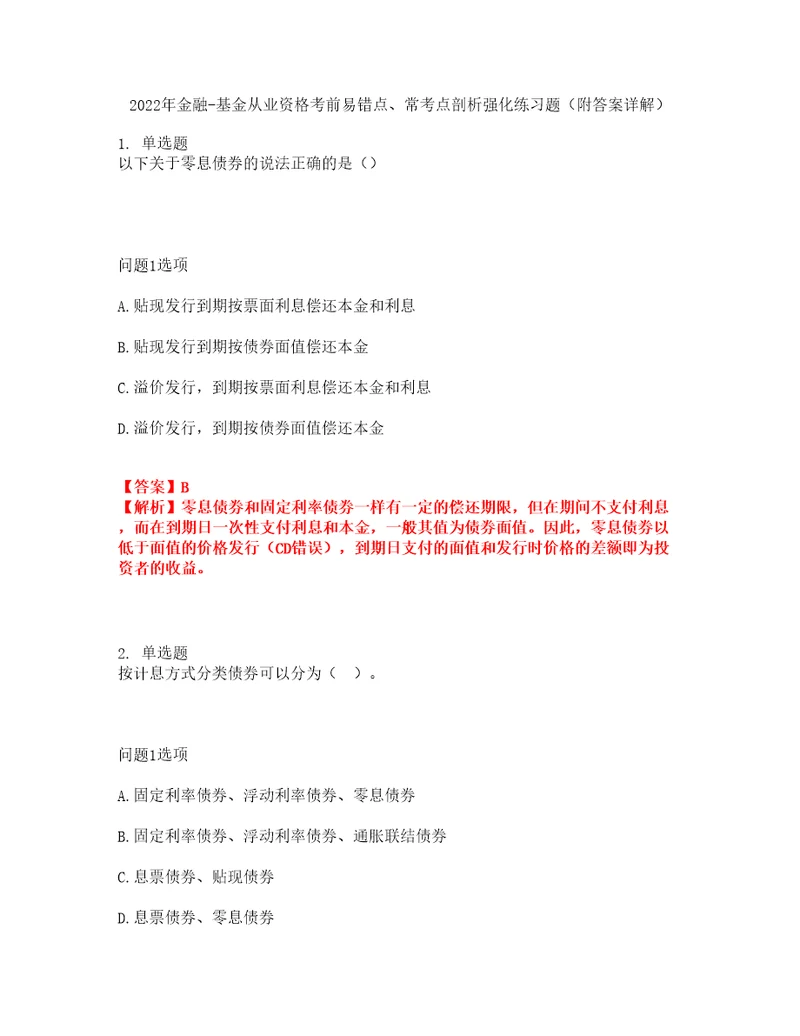 2022年金融-基金从业资格考前易错点、常考点剖析强化练习题（附答案详解）

1. 单选题
以下关于零息债券的说法正确的是（）

问题1选项

A.贴现发行到期按票面利息偿还本金和利息

B.贴现发行到期按债券面值偿还本金

C.溢价发行，到期按票面利息偿还本金和利息

D.溢价发行，到期按债券面值偿还本金

【答案】B
【解析】零息债券和固定利率债券一样有一定的偿还期限，但在期间不支付利息，而在到期日一次性支付利息和本金，一般其值为债券面值。因此，零息债券以低于面值的价格发行（CD错误），到期日支付的面值和发行时价格的差额即为投资者的收益。

2. 单选题
按计息方式分类债券可以分为（ ）。

问题1选项

A.固定利率债券、浮动利率债券、零息债券

B.固定利率债券、浮动利率债券、通胀联结债券

C.息票债券、贴现债券

D.息票债券、零息债券